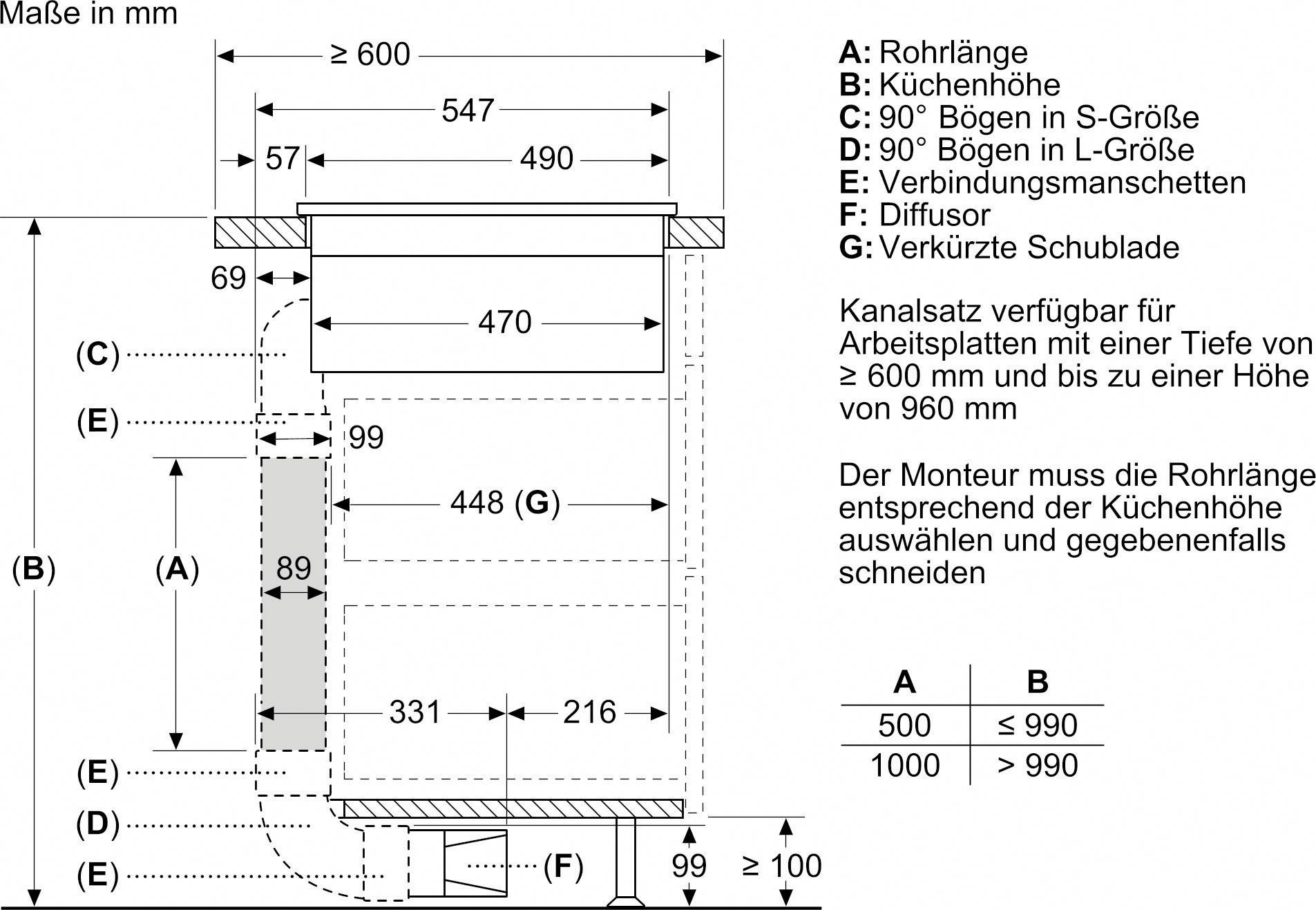 Maße in mm

≥ 600
547
57
490
69
470
(C)
(E)
99
448 (G)
(B)
(A)
89
331
216
(E)
(D)
(E)
(F)
99
≥ 100

A: Rohrlänge
B: Küchenhöhe
C: 90° Bögen in S-Größe
D: 90° Bögen in L-Größe
E: Verbindungsmanschetten
F: Diffusor
G: Verkürzte Schublade

Kanalsatz verfügbar für Arbeitsplatten mit einer Tiefe von ≥ 600 mm und bis zu einer Höhe von 960 mm

Der Monteur muss die Rohrlänge entsprechend der Küchenhöhe auswählen und gegebenenfalls schneiden

| A | B |
|---|---|
| 500 | ≤ 990 |
| 1000 | > 990 |